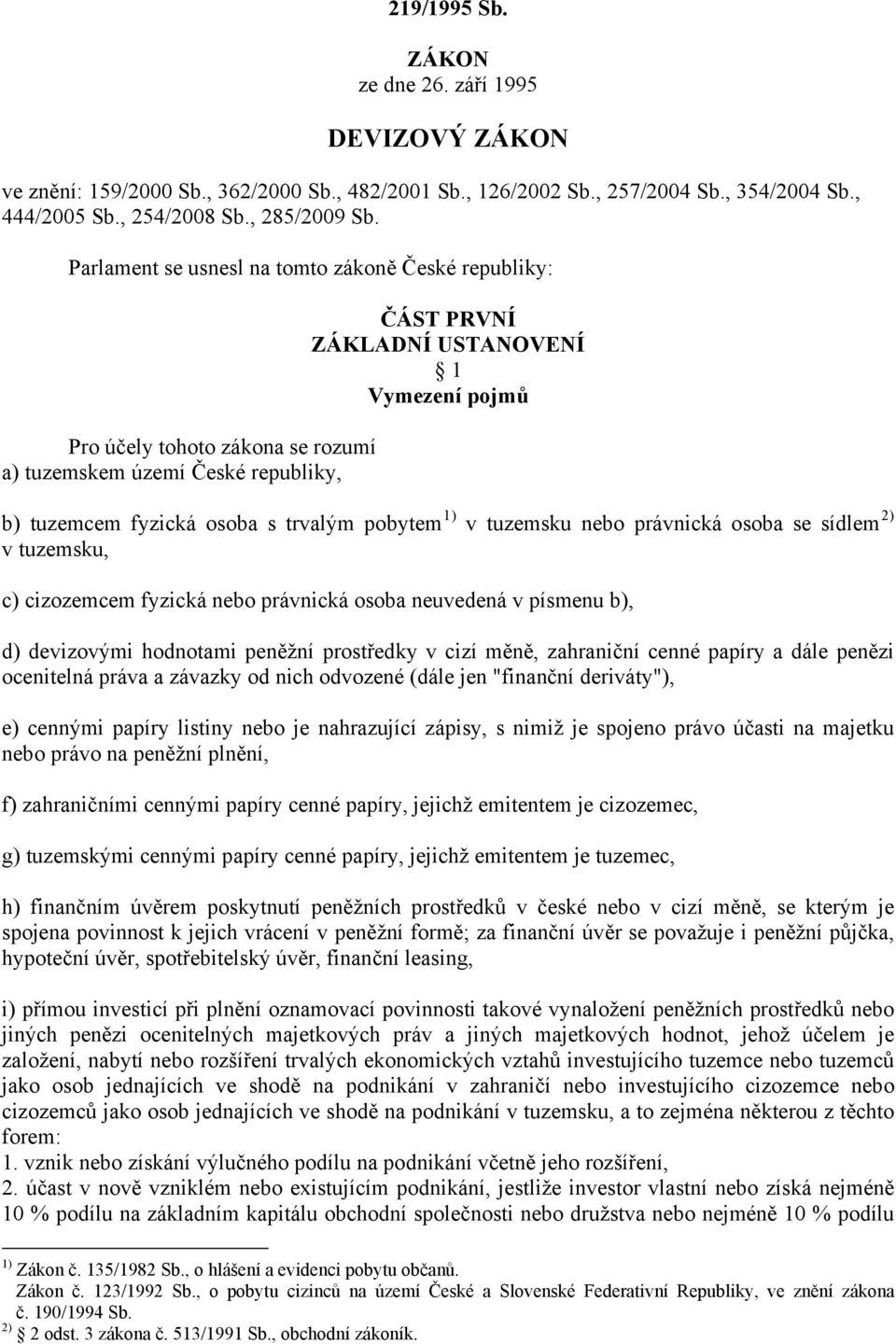 219/1995 Sb.

ZÁKON
ze dne 26. září 1995

DEVIZOVÝ ZÁKON

ve znění: 159/2000 Sb., 362/2000 Sb., 482/2001 Sb., 126/2002 Sb., 257/2004 Sb., 354/2004 Sb., 444/2005 Sb., 254/2008 Sb., 285/2009 Sb.

Parlament se usnesl na tomto zákoně České republiky:

ČÁST PRVNÍ
ZÁKLADNÍ USTANOVENÍ
§ 1
Vymezení pojmů

Pro účely tohoto zákona se rozumí
a) tuzemskem území České republiky,

b) tuzemcem fyzická osoba s trvalým pobytem $^{1)}$ v tuzemsku nebo právnická osoba se sídlem $^{2)}$ v tuzemsku,

c) cizozemcem fyzická nebo právnická osoba neuvedená v písmenu b),

d) devizovými hodnotami peněžní prostředky v cizí měně, zahraniční cenné papíry a dále penězi ocenitelná práva a závazky od nich odvozené (dále jen "finanční deriváty"),

e) cennými papíry listiny nebo je nahrazující zápisy, s nimiž je spojeno právo účasti na majetku nebo právo na peněžní plnění,

f) zahraničními cennými papíry cenné papíry, jejichž emitentem je cizozemec,

g) tuzemskými cennými papíry cenné papíry, jejichž emitentem je tuzemec,

h) finančním úvěrem poskytnutí peněžních prostředků v české nebo v cizí měně, se kterým je spojena povinnost k jejich vrácení v peněžní formě; za finanční úvěr se považuje i peněžní půjčka, hypoteční úvěr, spotřebitelský úvěr, finanční leasing,

i) přímou investicí při plnění oznamovací povinnosti takové vynaložení peněžních prostředků nebo jiných penězi ocenitelných majetkových práv a jiných majetkových hodnot, jehož účelem je založení, nabytí nebo rozšíření trvalých ekonomických vztahů investujícího tuzemce nebo tuzemců jako osob jednajících ve shodě na podnikání v zahraničí nebo investujícího cizozemce nebo cizozemců jako osob jednajících ve shodě na podnikání v tuzemsku, a to zejména některou z těchto forem:
1. vznik nebo získání výlučného podílu na podnikání včetně jeho rozšíření,
2. účast v nově vzniklém nebo existujícím podnikání, jestliže investor vlastní nebo získá nejméně 10 % podílu na základním kapitálu obchodní společnosti nebo družstva nebo nejméně 10 % podílu

$^{1)}$ Zákon č. 135/1982 Sb., o hlášení a evidenci pobytu občanů.
Zákon č. 123/1992 Sb., o pobytu cizinců na území České a Slovenské Federativní Republiky, ve znění zákona č. 190/1994 Sb.
$^{2)}$ § 2 odst. 3 zákona č. 513/1991 Sb., obchodní zákoník.